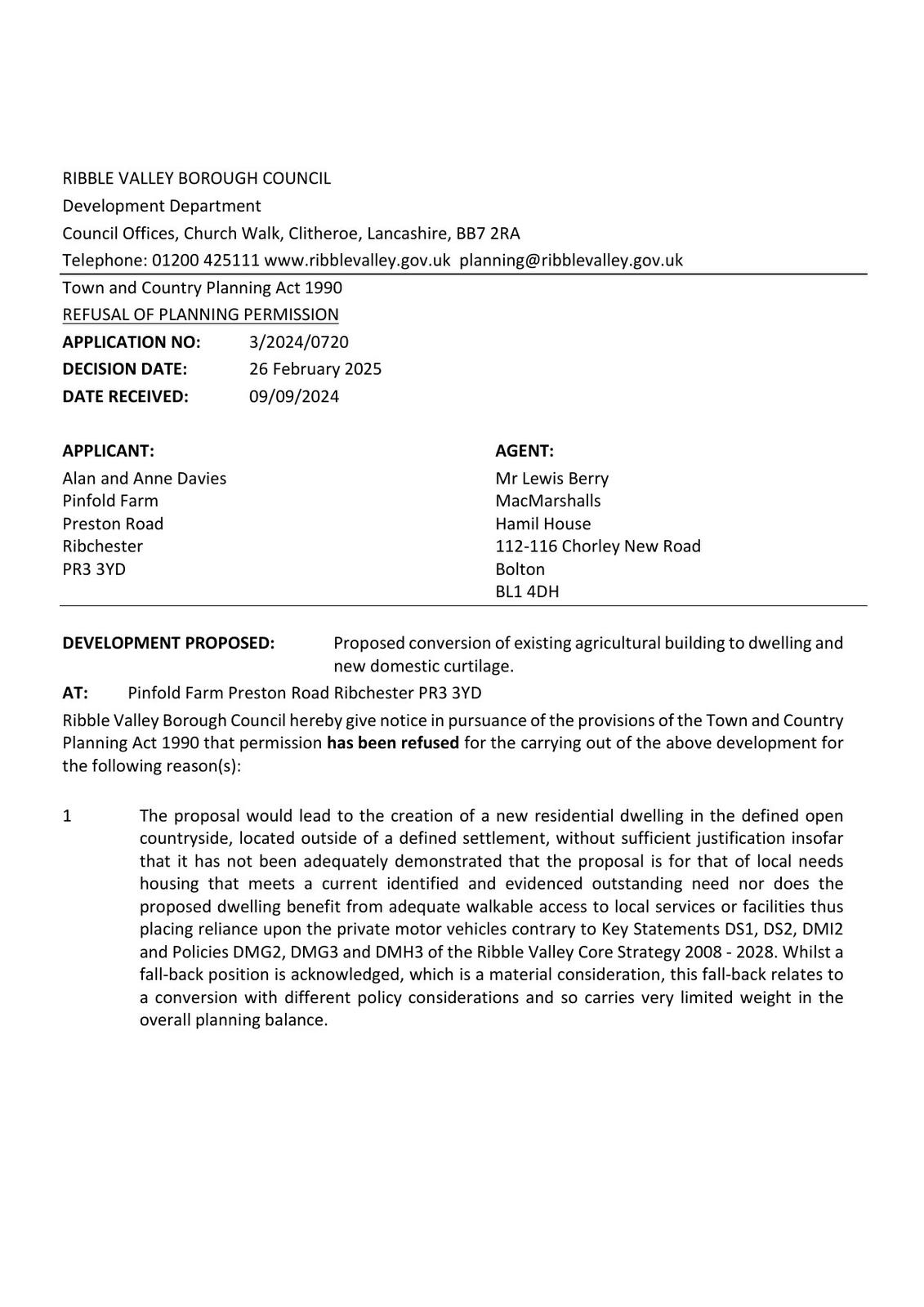 RIBBLE VALLEY BOROUGH COUNCIL
Development Department
Council Offices, Church Walk, Clitheroe, Lancashire, BB7 2RA
Telephone: 01200 425111 www.ribblevalley.gov.uk planning@ribblevalley.gov.uk

Town and Country Planning Act 1990
REFUSAL OF PLANNING PERMISSION
APPLICATION NO: 3/2024/0720
DECISION DATE: 26 February 2025
DATE RECEIVED: 09/09/2024

APPLICANT:
Alan and Anne Davies
Pinfold Farm
Preston Road
Ribchester
PR3 3YD

AGENT:
Mr Lewis Berry
MacMarshalls
Hamil House
112-116 Chorley New Road
Bolton
BL1 4DH

DEVELOPMENT PROPOSED: Proposed conversion of existing agricultural building to dwelling and new domestic curtilage.

AT: Pinfold Farm Preston Road Ribchester PR3 3YD

Ribble Valley Borough Council hereby give notice in pursuance of the provisions of the Town and Country Planning Act 1990 that permission has been refused for the carrying out of the above development for the following reason(s):

1 The proposal would lead to the creation of a new residential dwelling in the defined open countryside, located outside of a defined settlement, without sufficient justification insofar that it has not been adequately demonstrated that the proposal is for that of local needs housing that meets a current identified and evidenced outstanding need nor does the proposed dwelling benefit from adequate walkable access to local services or facilities thus placing reliance upon the private motor vehicles contrary to Key Statements DS1, DS2, DMI2 and Policies DMG2, DMG3 and DMH3 of the Ribble Valley Core Strategy 2008 - 2028. Whilst a fall-back position is acknowledged, which is a material consideration, this fall-back relates to a conversion with different policy considerations and so carries very limited weight in the overall planning balance.